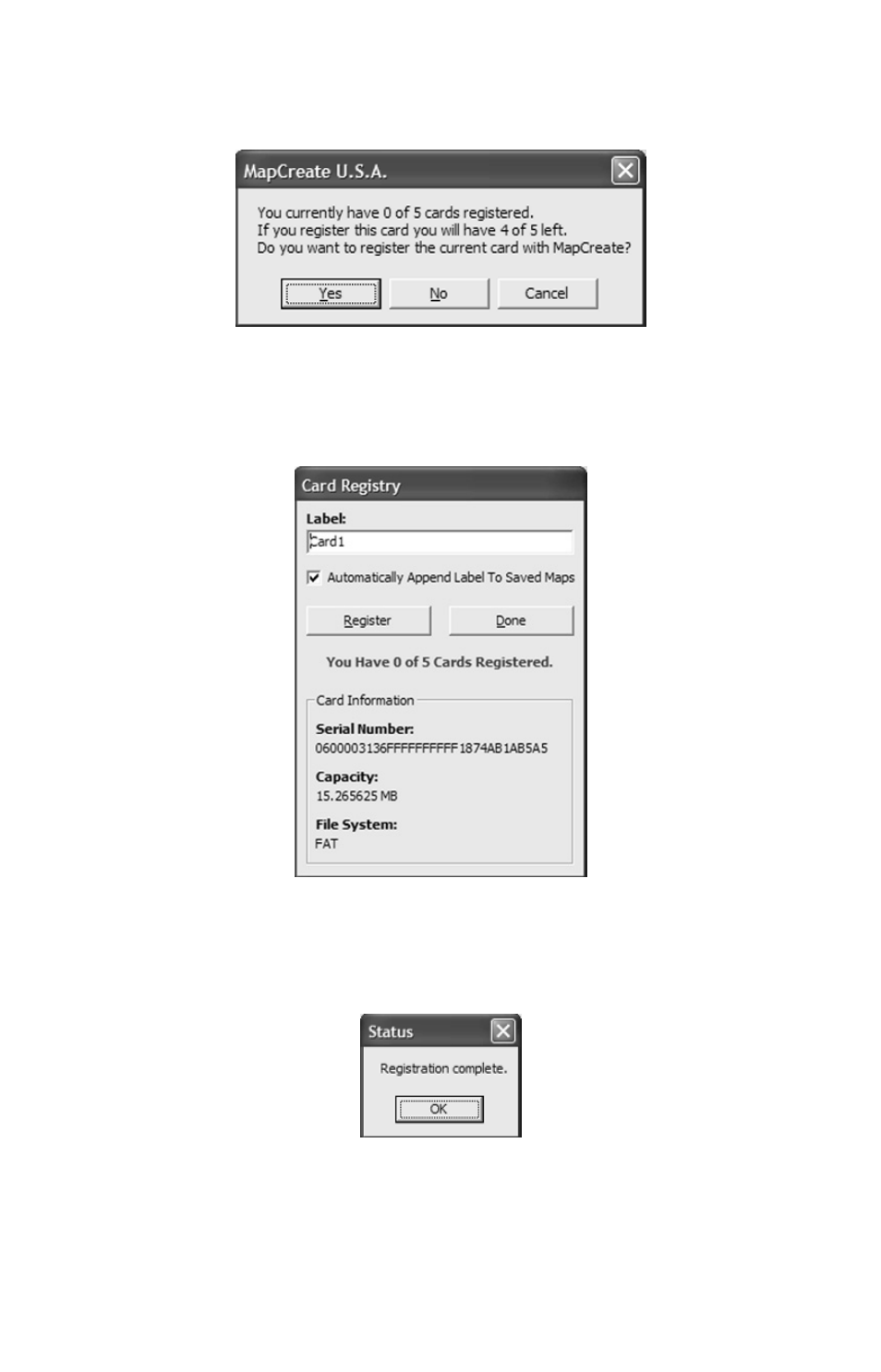 MapCreate U.S.A.

You currently have 0 of 5 cards registered.
If you register this card you will have 4 of 5 left.
Do you want to register the current card with MapCreate?

Yes No Cancel

Card Registry

Label:
Card1

Automatically Append Label To Saved Maps

Register Done

You Have 0 of 5 Cards Registered.

Card Information

Serial Number:
0600003136FFFFFFFFFF1874AB1AB5A5

Capacity:
15.265625 MB

File System:
FAT

Status

Registration complete.

OK